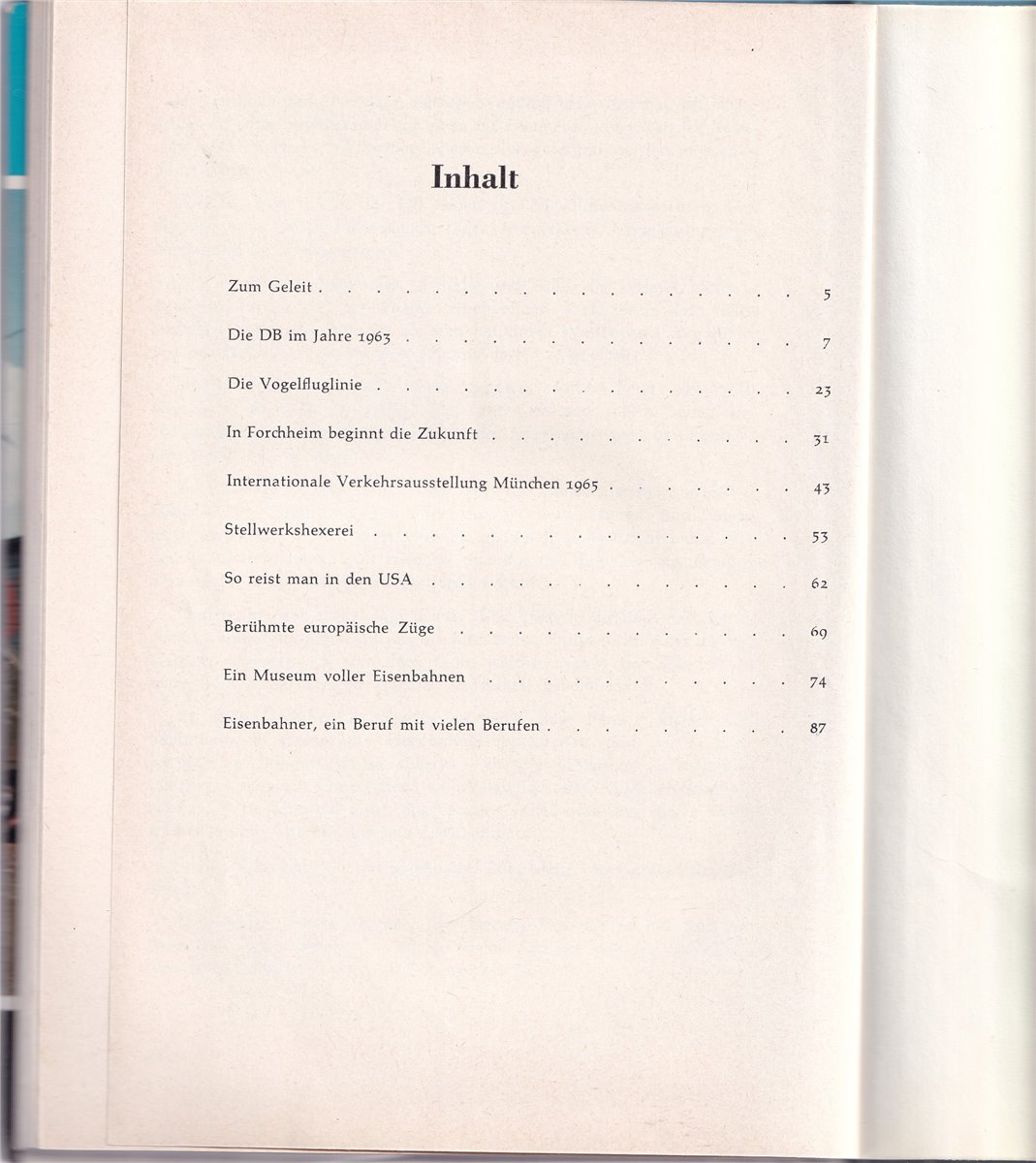 Inhalt

Zum Geleit 5

Die DB im Jahre 1963 7

Die Vogelfluglinie 23

In Forchheim beginnt die Zukunft 31

Internationale Verkehrsausstellung München 1965 43

Stellwerkshexerei 53

So reist man in den USA 62

Berühmte europäische Züge 69

Ein Museum voller Eisenbahnen 74

Eisenbahner, ein Beruf mit vielen Berufen 87